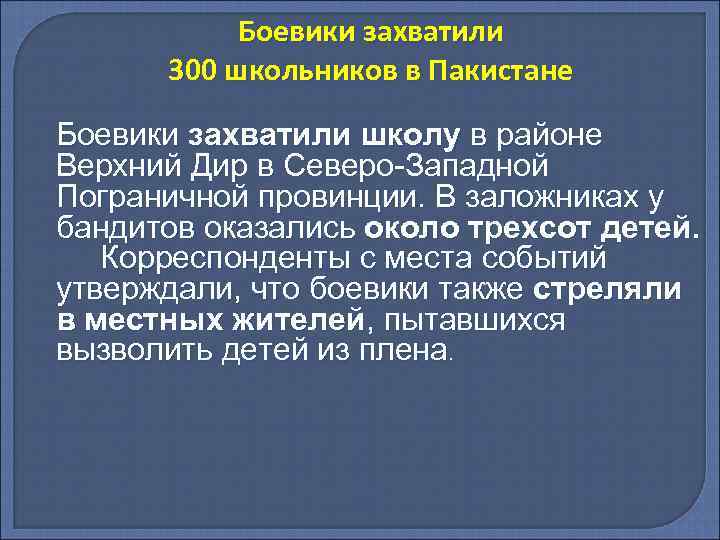 Боевики захватили
300 школьников в Пакистане

Боевики захватили школу в районе Верхний Дир в Северо-Западной Пограничной провинции. В заложниках у бандитов оказались около трехсот детей.

Корреспонденты с места событий утверждали, что боевики также стреляли в местных жителей, пытавшихся вызволить детей из плена.